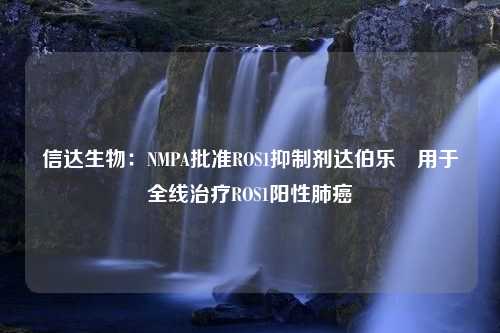 信达生物：NMPA批准ROS1抑制剂达伯乐　用于全线治疗ROS1阳性肺癌